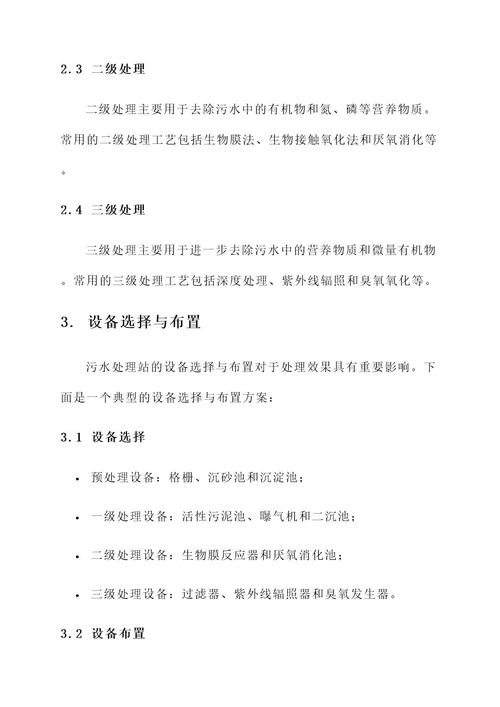 2.3 二级处理

二级处理主要用于去除污水中的有机物和氮、磷等营养物质。常用的二级处理工艺包括生物膜法、生物接触氧化法和厌氧消化等。

2.4 三级处理

三级处理主要用于进一步去除污水中的营养物质和微量有机物。常用的三级处理工艺包括深度处理、紫外线辐照和臭氧氧化等。

3. 设备选择与布置

污水处理站的设备选择与布置对于处理效果具有重要影响。下面是一个典型的设备选择与布置方案：

3.1 设备选择

• 预处理设备：格栅、沉砂池和沉淀池；
• 一级处理设备：活性污泥池、曝气机和二沉池；
• 二级处理设备：生物膜反应器和厌氧消化池；
• 三级处理设备：过滤器、紫外线辐照器和臭氧发生器。

3.2 设备布置